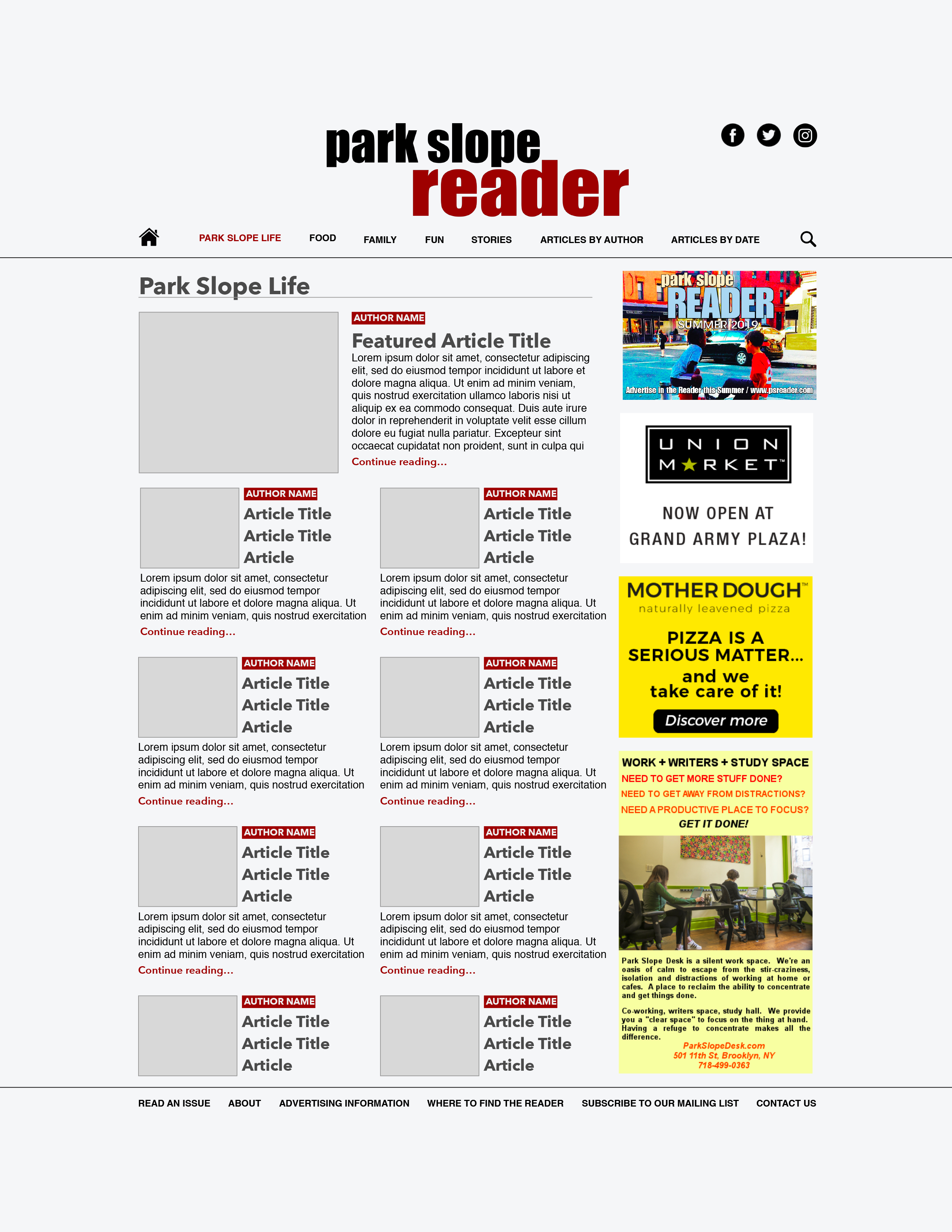 park slope reader

PARK SLOPE LIFE
FOOD
FAMILY
FUN
STORIES
ARTICLES BY AUTHOR
ARTICLES BY DATE

Park Slope Life

AUTHOR NAME
Featured Article Title
Lorem ipsum dolor sit amet, consectetur adipiscing elit, sed do eiusmod tempor incididunt ut labore et dolore magna aliqua. Ut enim ad minim veniam, quis nostrud exercitation ullamco laboris nisi ut aliquip ex ea commodo consequat. Duis aute irure dolor in reprehenderit in voluptate velit esse cillum dolore eu fugiat nulla pariatur. Excepteur sint occaecat cupidatat non proident, sunt in culpa qui
Continue reading...

AUTHOR NAME
Article Title Article Title Article
Lorem ipsum dolor sit amet, consectetur adipiscing elit, sed do eiusmod tempor incididunt ut labore et dolore magna aliqua. Ut enim ad minim veniam, quis nostrud exercitation
Continue reading...

AUTHOR NAME
Article Title Article Title Article
Lorem ipsum dolor sit amet, consectetur adipiscing elit, sed do eiusmod tempor incididunt ut labore et dolore magna aliqua. Ut enim ad minim veniam, quis nostrud exercitation
Continue reading...

AUTHOR NAME
Article Title Article Title Article
Lorem ipsum dolor sit amet, consectetur adipiscing elit, sed do eiusmod tempor incididunt ut labore et dolore magna aliqua. Ut enim ad minim veniam, quis nostrud exercitation
Continue reading...

AUTHOR NAME
Article Title Article Title Article
Lorem ipsum dolor sit amet, consectetur adipiscing elit, sed do eiusmod tempor incididunt ut labore et dolore magna aliqua. Ut enim ad minim veniam, quis nostrud exercitation
Continue reading...

AUTHOR NAME
Article Title Article Title Article
Lorem ipsum dolor sit amet, consectetur adipiscing elit, sed do eiusmod tempor incididunt ut labore et dolore magna aliqua. Ut enim ad minim veniam, quis nostrud exercitation
Continue reading...

AUTHOR NAME
Article Title Article Title Article
Lorem ipsum dolor sit amet, consectetur adipiscing elit, sed do eiusmod tempor incididunt ut labore et dolore magna aliqua. Ut enim ad minim veniam, quis nostrud exercitation
Continue reading...

AUTHOR NAME
Article Title Article Title Article

AUTHOR NAME
Article Title Article Title Article

park slope
READER
SUMMER 2019
Advertise in the Reader this Summer / www.psreader.com

UNION
MARKET™
NOW OPEN AT
GRAND ARMY PLAZA!

MOTHER DOUGH™
naturally leavened pizza
PIZZA IS A SERIOUS MATTER...
and we take care of it!
Discover more

WORK + WRITERS + STUDY SPACE
NEED TO GET MORE STUFF DONE?
NEED TO GET AWAY FROM DISTRACTIONS?
NEED A PRODUCTIVE PLACE TO FOCUS?
GET IT DONE!

Park Slope Desk is a silent work space. We're an oasis of calm to escape from the stir-craziness, isolation and distractions of working at home or cafes. A place to reclaim the ability to concentrate and get things done.

Co-working, writers space, study hall. We provide you a "clear space" to focus on the thing at hand. Having a refuge to concentrate makes all the difference.

ParkSlopeDesk.com
501 11th St, Brooklyn, NY
718-499-0363

READ AN ISSUE
ABOUT
ADVERTISING INFORMATION
WHERE TO FIND THE READER
SUBSCRIBE TO OUR MAILING LIST
CONTACT US